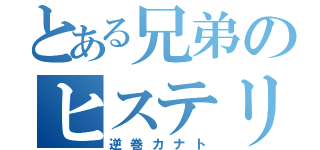 とある兄弟の
ヒステリ
逆巻カナト